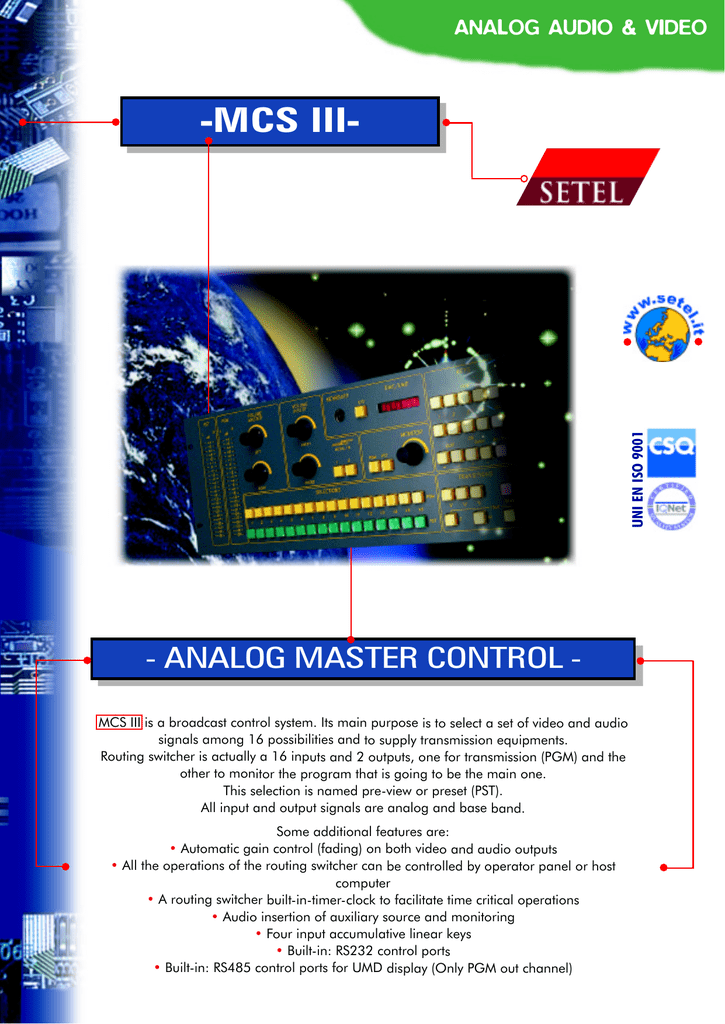 ANALOG AUDIO & VIDEO

-MCS III-

SETEL

www.setel.it

UNI EN ISO 9001

CSQ

IQNet

- ANALOG MASTER CONTROL -

MCS III is a broadcast control system. Its main purpose is to select a set of video and audio signals among 16 possibilities and to supply transmission equipments.
Routing switcher is actually a 16 inputs and 2 outputs, one for transmission (PGM) and the other to monitor the program that is going to be the main one.
This selection is named pre-view or preset (PST).
All input and output signals are analog and base band.

Some additional features are:
• Automatic gain control (fading) on both video and audio outputs
• All the operations of the routing switcher can be controlled by operator panel or host computer
• A routing switcher built-in-timer-clock to facilitate time critical operations
• Audio insertion of auxiliary source and monitoring
• Four input accumulative linear keys
• Built-in: RS232 control ports
• Built-in: RS485 control ports for UMD display (Only PGM out channel)